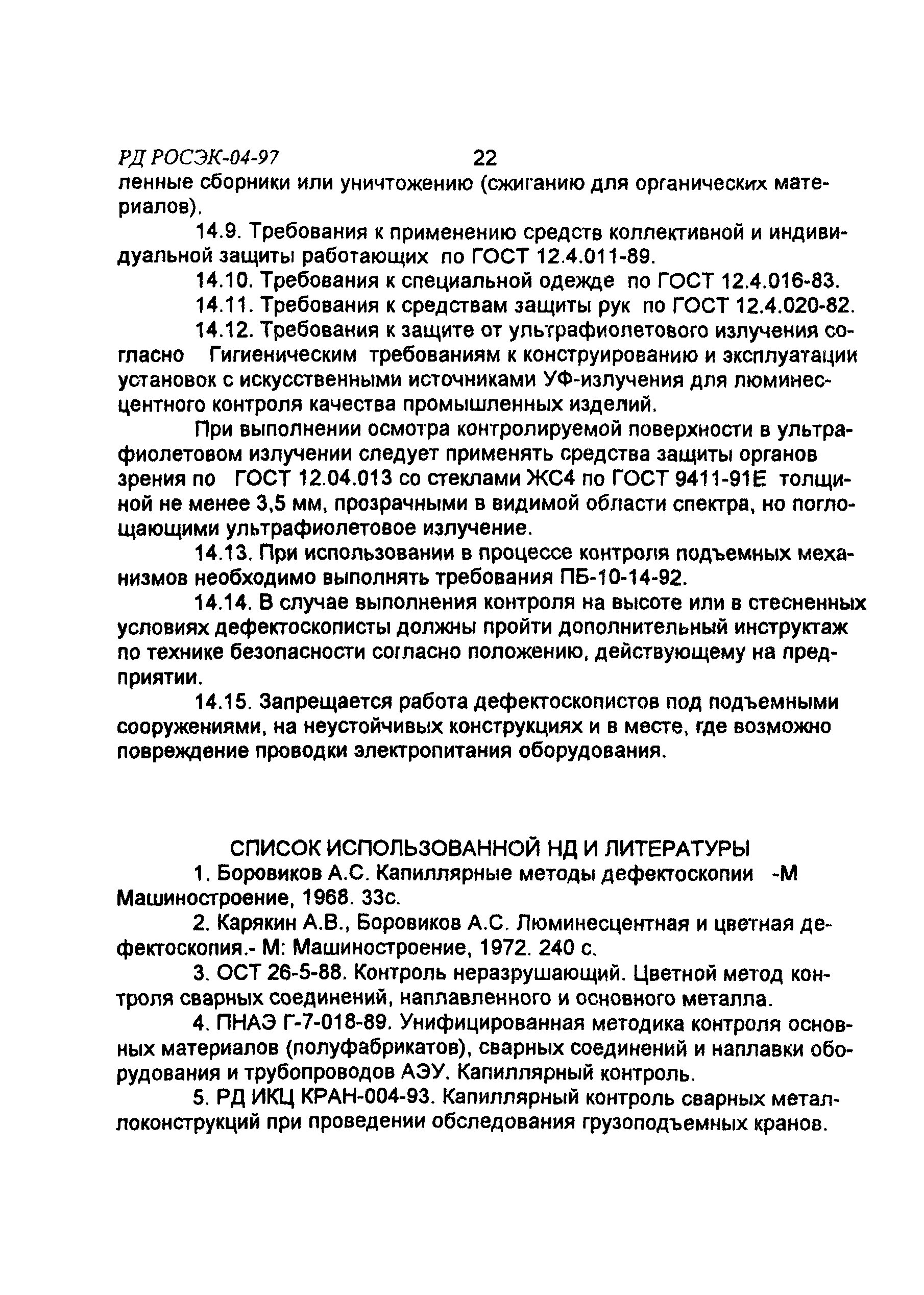 РД РОСЭК-04-97 22
ленные сборники или уничтожению (сжиганию для органических материалов).

14.9. Требования к применению средств коллективной и индивидуальной защиты работающих по ГОСТ 12.4.011-89.

14.10. Требования к специальной одежде по ГОСТ 12.4.016-83.

14.11. Требования к средствам защиты рук по ГОСТ 12.4.020-82.

14.12. Требования к защите от ультрафиолетового излучения согласно Гигиеническим требованиям к конструированию и эксплуатации установок с искусственными источниками УФ-излучения для люминесцентного контроля качества промышленных изделий.

При выполнении осмотра контролируемой поверхности в ультрафиолетовом излучении следует применять средства защиты органов зрения по ГОСТ 12.04.013 со стеклами ЖС4 по ГОСТ 9411-91Е толщиной не менее 3,5 мм, прозрачными в видимой области спектра, но поглощающими ультрафиолетовое излучение.

14.13. При использовании в процессе контроля подъемных механизмов необходимо выполнять требования ПБ-10-14-92.

14.14. В случае выполнения контроля на высоте или в стесненных условиях дефектоскописты должны пройти дополнительный инструктаж по технике безопасности согласно положению, действующему на предприятии.

14.15. Запрещается работа дефектоскопистов под подъемными сооружениями, на неустойчивых конструкциях и в месте, где возможно повреждение проводки электропитания оборудования.

СПИСОК ИСПОЛЬЗОВАННОЙ НД И ЛИТЕРАТУРЫ

1. Боровиков А.С. Капиллярные методы дефектоскопии -М Машиностроение, 1968. 33с.

2. Карякин А.В., Боровиков А.С. Люминесцентная и цветная дефектоскопия.- М: Машиностроение, 1972. 240 с.

3. ОСТ 26-5-88. Контроль неразрушающий. Цветной метод контроля сварных соединений, наплавленного и основного металла.

4. ПНАЭ Г-7-018-89. Унифицированная методика контроля основных материалов (полуфабрикатов), сварных соединений и наплавки оборудования и трубопроводов АЭУ. Капиллярный контроль.

5. РД ИКЦ КРАН-004-93. Капиллярный контроль сварных металлоконструкций при проведении обследования грузоподъемных кранов.